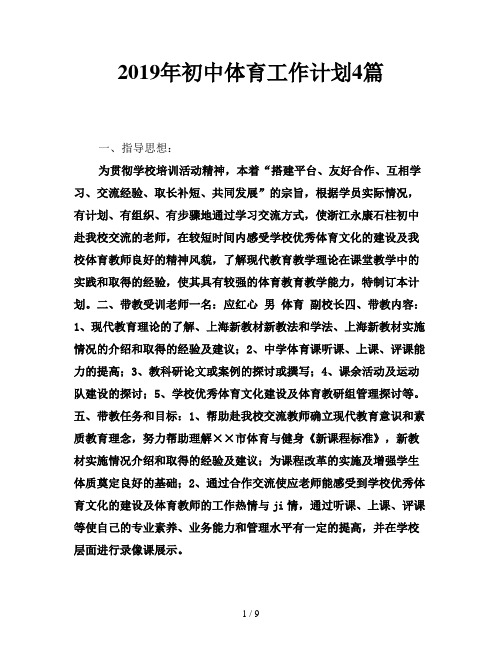 2019年初中体育工作计划4篇

一、指导思想：

为贯彻学校培训活动精神，本着“搭建平台、友好合作、互相学习、交流经验、取长补短、共同发展”的宗旨，根据学员实际情况，有计划、有组织、有步骤地通过学习交流方式，使浙江永康石柱初中赴我校交流的老师，在较短时间内感受学校优秀体育文化的建设及我校体育教师良好的精神风貌，了解现代教育教学理论在课堂教学中的实践和取得的经验，使其具有较强的体育教育教学能力，特制订本计划。二、带教受训老师一名：应红心 男 体育 副校长四、带教内容：1、现代教育理论的了解、上海新教材新教法和学法、上海新教材实施情况的介绍和取得的经验及建议；2、中学体育课听课、上课、评课能力的提高；3、教科研论文或案例的探讨或撰写；4、课余活动及运动队建设的探讨；5、学校优秀体育文化建设及体育教研组管理探讨等。五、带教任务和目标：1、帮助赴我校交流教师确立现代教育意识和素质教育理念，努力帮助理解××市体育与健身《新课程标准》，新教材实施情况介绍和取得的经验及建议；为课程改革的实施及增强学生体质奠定良好的基础；2、通过合作交流使应老师能感受到学校优秀体育文化的建设及体育教师的工作热情与ji情，通过听课、上课、评课等使自己的专业素养、业务能力和管理水平有一定的提高，并在学校层面进行录像课展示。

1 / 9